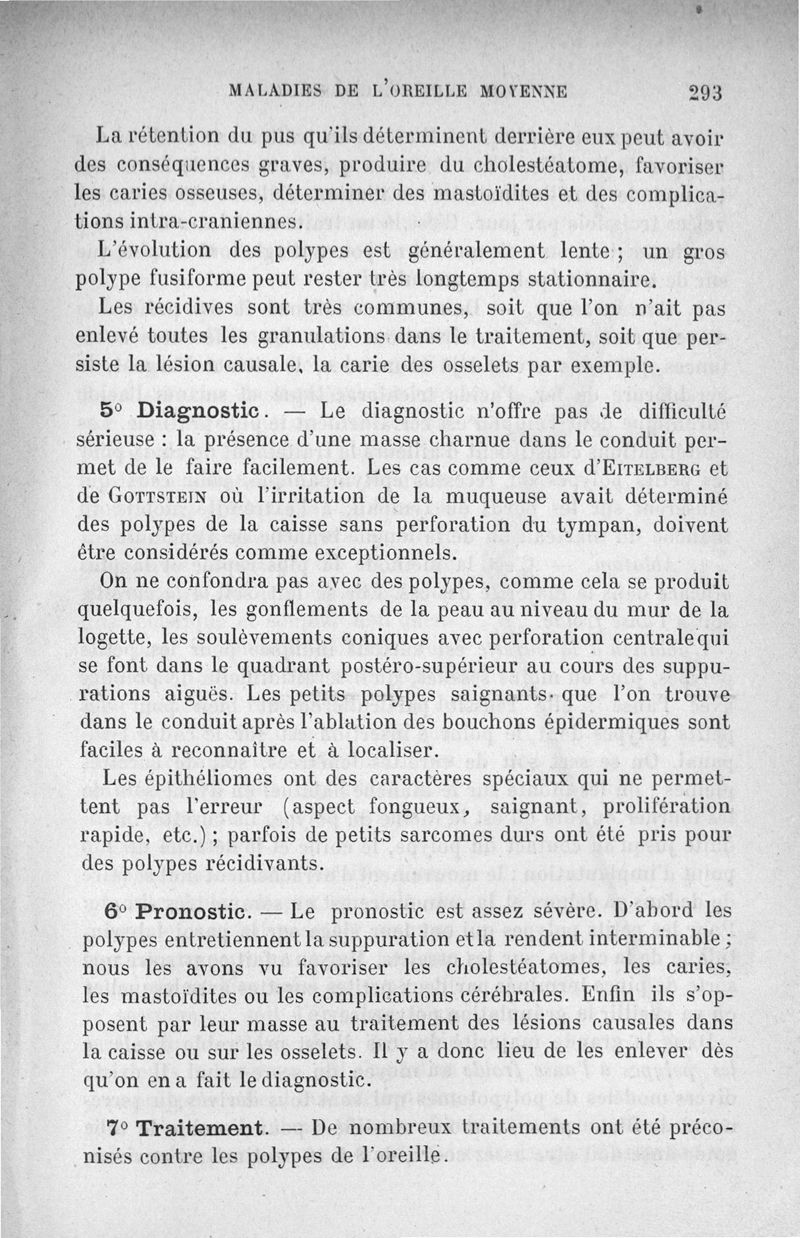 MALADIES DE L'OREILLE MOYENNE 293

La rétention du pus qu'ils déterminent derrière eux peut avoir des conséquences graves, produire du cholestéatome, favoriser les caries osseuses, déterminer des mastoïdites et des complications intra-craniennes.

L'évolution des polypes est généralement lente ; un gros polype fusiforme peut rester très longtemps stationnaire.

Les récidives sont très communes, soit que l'on n'ait pas enlevé toutes les granulations dans le traitement, soit que persiste la lésion causale, la carie des osselets par exemple.

5° Diagnostic. — Le diagnostic n'offre pas de difficulté sérieuse : la présence d'une masse charnue dans le conduit permet de le faire facilement. Les cas comme ceux d'Eitelberg et de Gottstein où l'irritation de la muqueuse avait déterminé des polypes de la caisse sans perforation du tympan, doivent être considérés comme exceptionnels.

On ne confondra pas avec des polypes, comme cela se produit quelquefois, les gonflements de la peau au niveau du mur de la logette, les soulèvements coniques avec perforation centrale qui se font dans le quadrant postéro-supérieur au cours des suppurations aiguës. Les petits polypes saignants que l'on trouve dans le conduit après l'ablation des bouchons épidermiques sont faciles à reconnaître et à localiser.

Les épithéliomes ont des caractères spéciaux qui ne permettent pas l'erreur (aspect fongueux, saignant, prolifération rapide, etc.) ; parfois de petits sarcomes durs ont été pris pour des polypes récidivants.

6° Pronostic. — Le pronostic est assez sévère. D'abord les polypes entretiennent la suppuration et la rendent interminable ; nous les avons vu favoriser les cholestéatomes, les caries, les mastoïdites ou les complications cérébrales. Enfin ils s'opposent par leur masse au traitement des lésions causales dans la caisse ou sur les osselets. Il y a donc lieu de les enlever dès qu'on en a fait le diagnostic.

7° Traitement. — De nombreux traitements ont été préconisés contre les polypes de l'oreille.